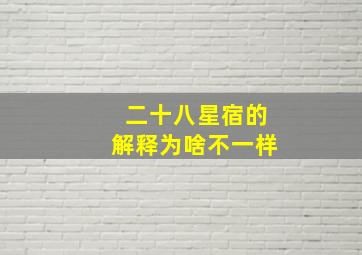 二十八星宿的
解释为啥不一样